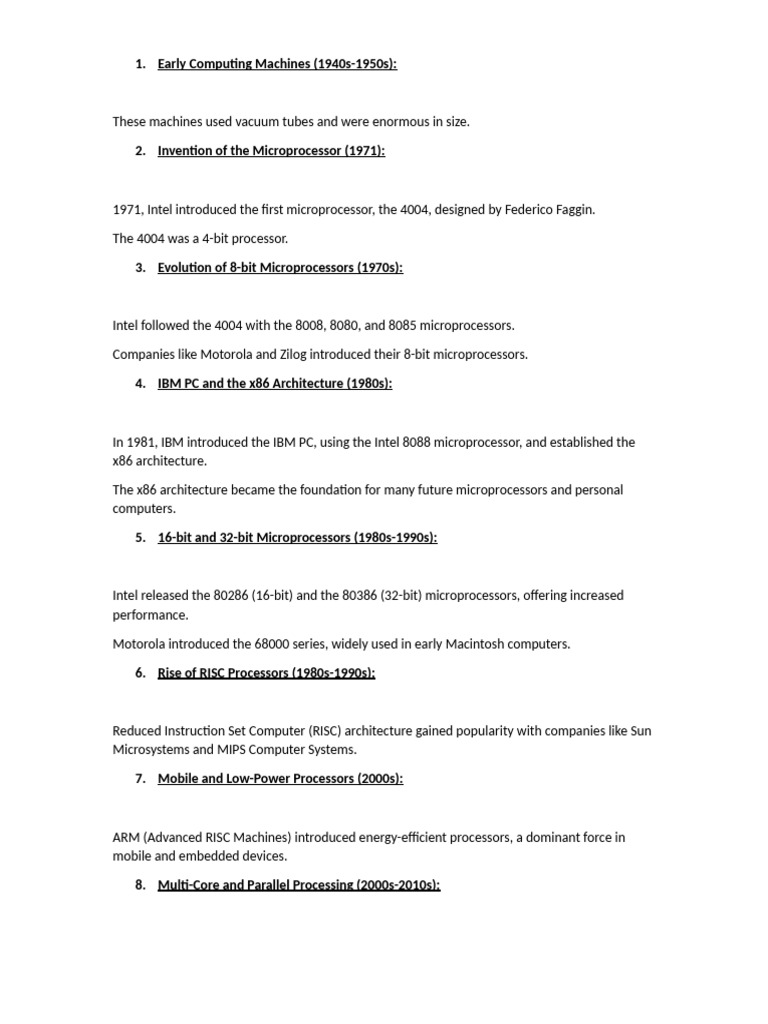 1. Early Computing Machines (1940s-1950s):

These machines used vacuum tubes and were enormous in size.

2. Invention of the Microprocessor (1971):

1971, Intel introduced the first microprocessor, the 4004, designed by Federico Faggin.

The 4004 was a 4-bit processor.

3. Evolution of 8-bit Microprocessors (1970s):

Intel followed the 4004 with the 8008, 8080, and 8085 microprocessors.

Companies like Motorola and Zilog introduced their 8-bit microprocessors.

4. IBM PC and the x86 Architecture (1980s):

In 1981, IBM introduced the IBM PC, using the Intel 8088 microprocessor, and established the x86 architecture.

The x86 architecture became the foundation for many future microprocessors and personal computers.

5. 16-bit and 32-bit Microprocessors (1980s-1990s):

Intel released the 80286 (16-bit) and the 80386 (32-bit) microprocessors, offering increased performance.

Motorola introduced the 68000 series, widely used in early Macintosh computers.

6. Rise of RISC Processors (1980s-1990s):

Reduced Instruction Set Computer (RISC) architecture gained popularity with companies like Sun Microsystems and MIPS Computer Systems.

7. Mobile and Low-Power Processors (2000s):

ARM (Advanced RISC Machines) introduced energy-efficient processors, a dominant force in mobile and embedded devices.

8. Multi-Core and Parallel Processing (2000s-2010s):